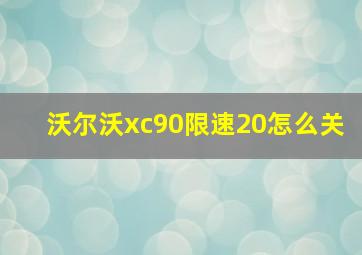 沃尔沃xc90限速20怎么关